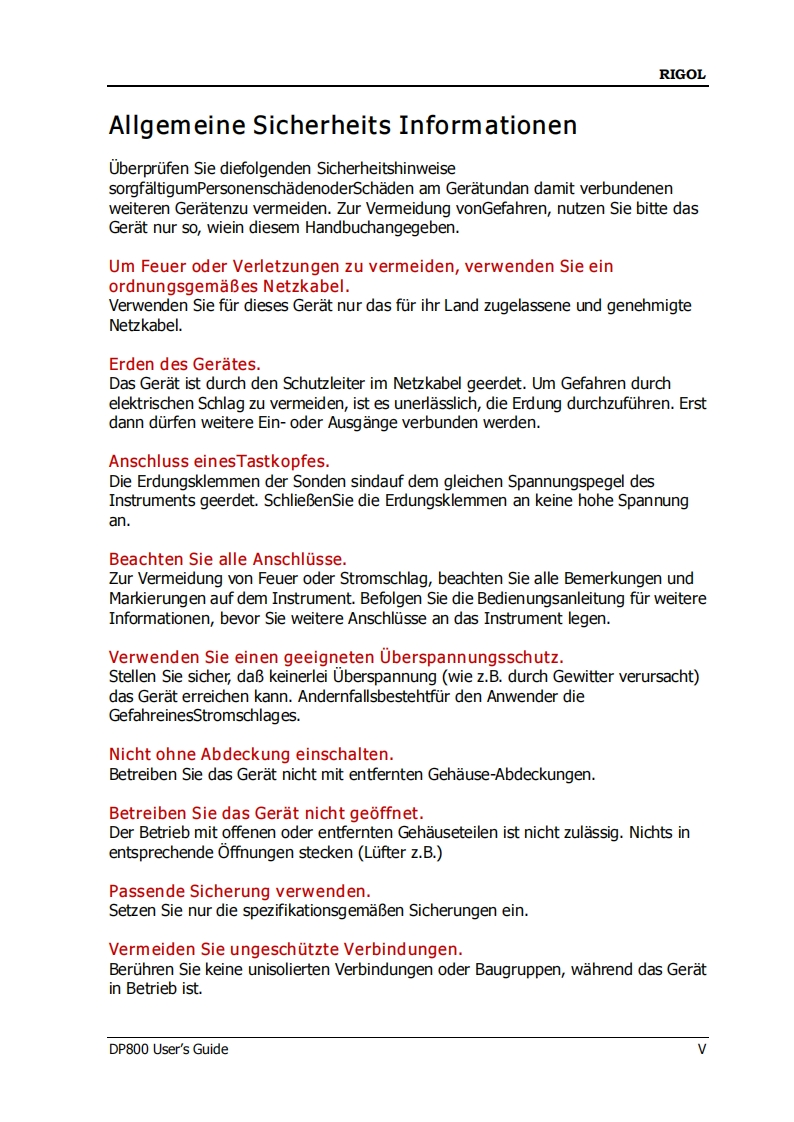 RIGOL

Allgemeine Sicherheits Informationen

Überprüfen Sie diefolgenden Sicherheitshinweise sorgfältigumPersonenschädenoderSchäden am Gerätundan damit verbundenen weiteren Gerätenzu vermeiden. Zur Vermeidung vonGefahren, nutzen Sie bitte das Gerät nur so, wiein diesem Handbuchangegeben.

Um Feuer oder Verletzungen zu vermeiden, verwenden Sie ein ordnungsgemäßes Netzkabel.
Verwenden Sie für dieses Gerät nur das für ihr Land zugelassene und genehmigte Netzkabel.

Erden des Gerätes.
Das Gerät ist durch den Schutzleiter im Netzkabel geerdet. Um Gefahren durch elektrischen Schlag zu vermeiden, ist es unerlässlich, die Erdung durchzuführen. Erst dann dürfen weitere Ein- oder Ausgänge verbunden werden.

Anschluss einesTastkopfes.
Die Erdungsklemmen der Sonden sindauf dem gleichen Spannungspegel des Instruments geerdet. SchließenSie die Erdungsklemmen an keine hohe Spannung an.

Beachten Sie alle Anschlüsse.
Zur Vermeidung von Feuer oder Stromschlag, beachten Sie alle Bemerkungen und Markierungen auf dem Instrument. Befolgen Sie die Bedienungsanleitung für weitere Informationen, bevor Sie weitere Anschlüsse an das Instrument legen.

Verwenden Sie einen geeigneten Überspannungsschutz.
Stellen Sie sicher, daß keinerlei Überspannung (wie z.B. durch Gewitter verursacht) das Gerät erreichen kann. Andernfallsbestehtfür den Anwender die GefahreinesStromschlages.

Nicht ohne Abdeckung einschalten.
Betreiben Sie das Gerät nicht mit entfernten Gehäuse-Abdeckungen.

Betreiben Sie das Gerät nicht geöffnet.
Der Betrieb mit offenen oder entfernten Gehäuseteilen ist nicht zulässig. Nichts in entsprechende Öffnungen stecken (Lüfter z.B.)

Passende Sicherung verwenden.
Setzen Sie nur die spezifikationsgemäßen Sicherungen ein.

Vermeiden Sie ungeschützte Verbindungen.
Berühren Sie keine unisolierten Verbindungen oder Baugruppen, während das Gerät in Betrieb ist.

DP800 User's Guide V